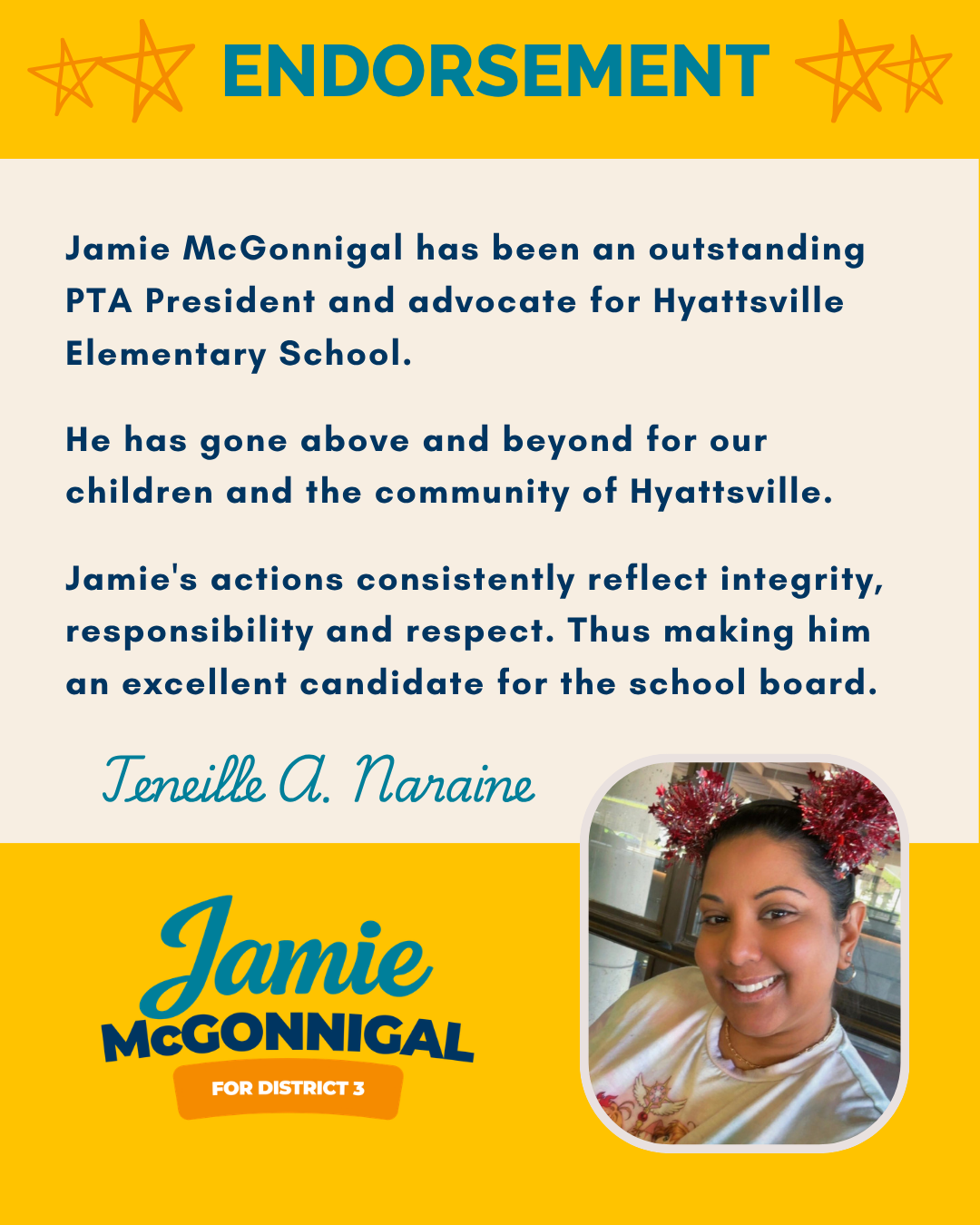 ENDORSEMENT

Jamie McGonnigal has been an outstanding PTA President and advocate for Hyattsville Elementary School.

He has gone above and beyond for our children and the community of Hyattsville.

Jamie's actions consistently reflect integrity, responsibility and respect. Thus making him an excellent candidate for the school board.

Teneille A. Naraine

Jamie
McGONNIGAL
FOR DISTRICT 3